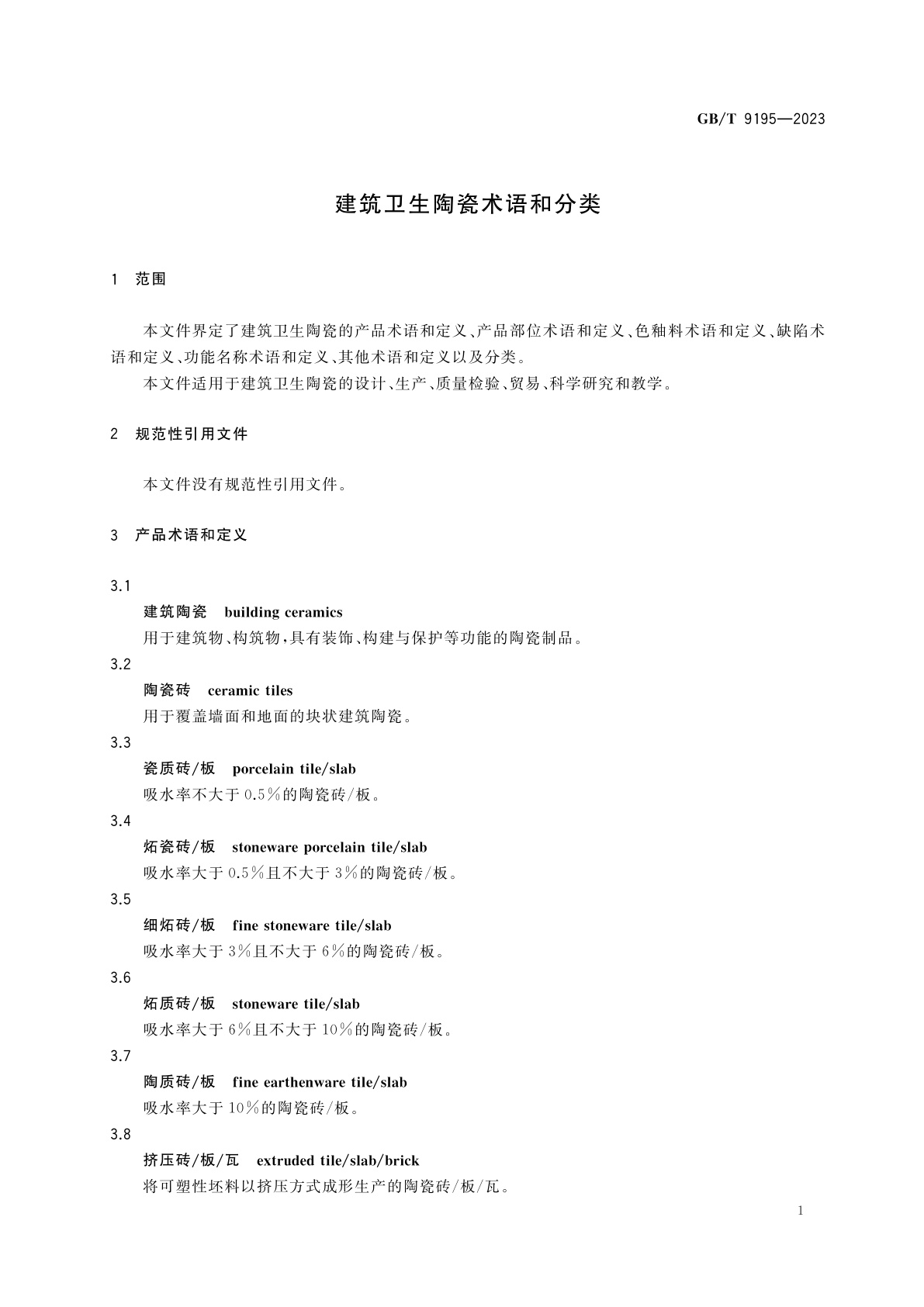 GB/T 9195—2023

建筑卫生陶瓷术语和分类

1 范围

本文件界定了建筑卫生陶瓷的产品术语和定义、产品部位术语和定义、色釉料术语和定义、缺陷术语和定义、功能名称术语和定义、其他术语和定义以及分类。

本文件适用于建筑卫生陶瓷的设计、生产、质量检验、贸易、科学研究和教学。

2 规范性引用文件

本文件没有规范性引用文件。

3 产品术语和定义

3.1

建筑陶瓷 building ceramics

用于建筑物、构筑物，具有装饰、构建与保护等功能的陶瓷制品。

3.2

陶瓷砖 ceramic tiles

用于覆盖墙面和地面的块状建筑陶瓷。

3.3

瓷质砖/板 porcelain tile/slab

吸水率不大于 0.5%的陶瓷砖/板。

3.4

炻瓷砖/板 stoneware porcelain tile/slab

吸水率大于 0.5%且不大于 3%的陶瓷砖/板。

3.5

细炻砖/板 fine stoneware tile/slab

吸水率大于 3%且不大于 6%的陶瓷砖/板。

3.6

炻质砖/板 stoneware tile/slab

吸水率大于 6%且不大于 10%的陶瓷砖/板。

3.7

陶质砖/板 fine earthenware tile/slab

吸水率大于 10%的陶瓷砖/板。

3.8

挤压砖/板/瓦 extruded tile/slab/brick

将可塑性坯料以挤压方式成形生产的陶瓷砖/板/瓦。

1